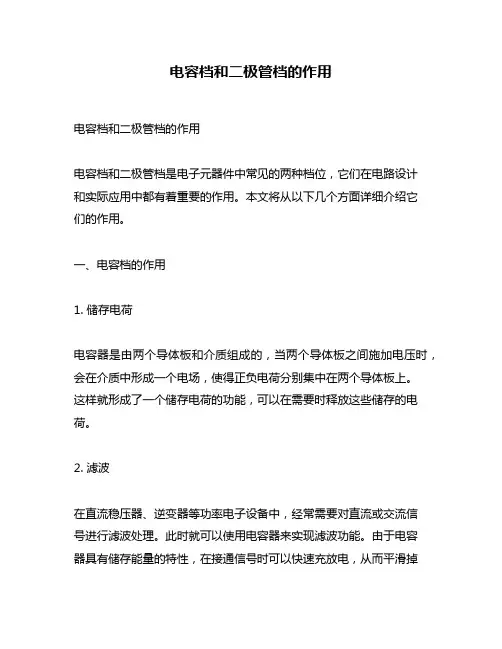 电容档和二极管档的作用

电容档和二极管档的作用

电容档和二极管档是电子元器件中常见的两种档位，它们在电路设计和实际应用中都有着重要的作用。本文将从以下几个方面详细介绍它们的作用。

一、电容档的作用

1. 储存电荷

电容器是由两个导体板和介质组成的，当两个导体板之间施加电压时，会在介质中形成一个电场，使得正负电荷分别集中在两个导体板上。这样就形成了一个储存电荷的功能，可以在需要时释放这些储存的电荷。

2. 滤波

在直流稳压器、逆变器等功率电子设备中，经常需要对直流或交流信号进行滤波处理。此时就可以使用电容器来实现滤波功能。由于电容器具有储存能量的特性，在接通信号时可以快速充放电，从而平滑掉